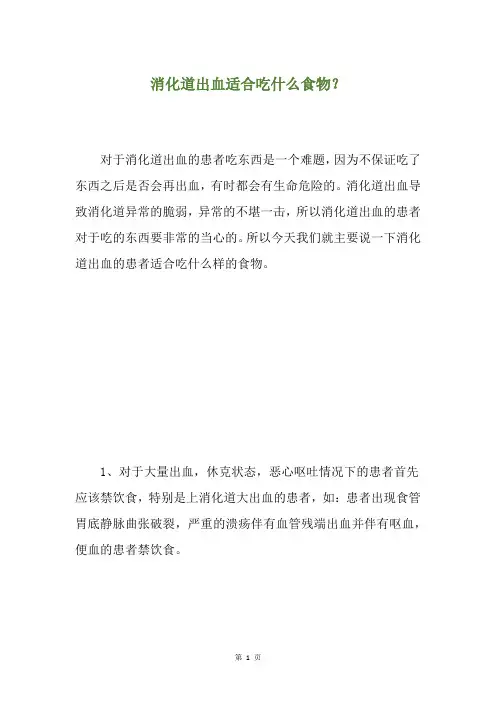 消化道出血适合吃什么食物?

对于消化道出血的患者吃东西是一个难题，因为不保证吃了东西之后是否会再出血，有时都会有生命危险的。消化道出血导致消化道异常的脆弱，异常的不堪一击，所以消化道出血的患者对于吃的东西要非常的当心的。所以今天我们就主要说一下消化道出血的患者适合吃什么样的食物。

1、对于大量出血，休克状态，恶心呕吐情况下的患者首先应该禁饮食，特别是上消化道大出血的患者，如：患者出现食管胃底静脉曲张破裂，严重的溃疡伴有血管残端出血并伴有呕血，便血的患者禁饮食。

第 1 页